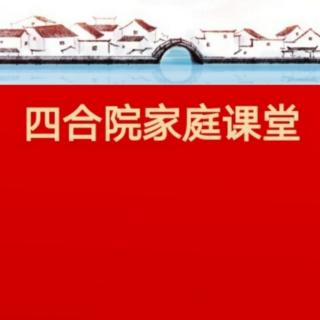 四合院家庭课堂